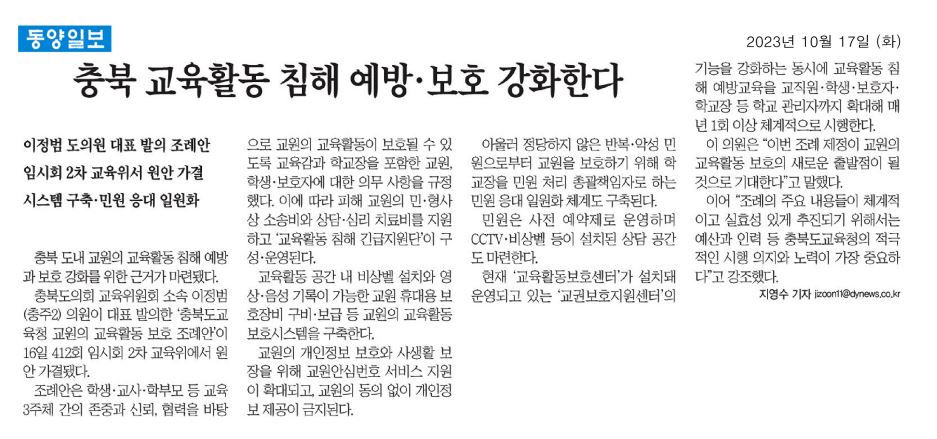 동양일보

2023년 10월 17일 (화)

충북 교육활동 침해 예방·보호 강화한다

이정범 도의원 대표 발의 조례안
임시회 2차 교육위서 원안 가결
시스템 구축·민원 응대 일원화

충북 도내 교원의 교육활동 침해 예방과 보호 강화를 위한 근거가 마련됐다.

충북도의회 교육위원회 소속 이정범(충주2) 의원이 대표 발의한 '충북도교육청 교원의 교육활동 보호 조례안'이 16일 412회 임시회 2차 교육위에서 원안 가결됐다.

조례안은 학생·교사·학부모 등 교육 3주체 간의 존중과 신뢰, 협력을 바탕으로 교원의 교육활동이 보호될 수 있도록 교육감과 학교장을 포함한 교원, 학생·보호자에 대한 의무 사항을 규정했다. 이에 따라 피해 교원의 민·형사상 소송비와 상담·심리 치료비를 지원하고 '교육활동 침해 긴급지원단'이 구성·운영된다.

교육활동 공간 내 비상벨 설치와 영상·음성 기록이 가능한 교원 휴대용 보호장비 구비·보급 등 교원의 교육활동 보호시스템을 구축한다.

교원의 개인정보 보호와 사생활 보장을 위해 교원안심번호 서비스 지원이 확대되고, 교원의 동의 없이 개인정보 제공이 금지된다.

아울러 정당하지 않은 반복·악성 민원으로부터 교원을 보호하기 위해 학교장을 민원 처리 총괄책임자로 하는 민원 응대 일원화 체계도 구축된다.

민원은 사전 예약제로 운영하며 CCTV·비상벨 등이 설치된 상담 공간도 마련한다.

현재 '교육활동보호센터'가 설치돼 운영되고 있는 '교권보호지원센터'의 기능을 강화하는 동시에 교육활동 침해 예방교육을 교직원·학생·보호자·학교장 등 학교 관리자까지 확대해 매년 1회 이상 체계적으로 시행한다.

이 의원은 "이번 조례 제정이 교원의 교육활동 보호의 새로운 출발점이 될 것으로 기대한다"고 말했다.

이어 "조례의 주요 내용들이 체계적이고 실효성 있게 추진되기 위해서는 예산과 인력 등 충북도교육청의 적극적인 시행 의지와 노력이 가장 중요하다"고 강조했다.

지영수 기자 jizoon11@dynews.co.kr